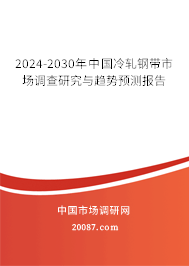 2024-2030年中国冷轧钢带市场调查研究与趋势预测报告

中国市场调研网

20087.com